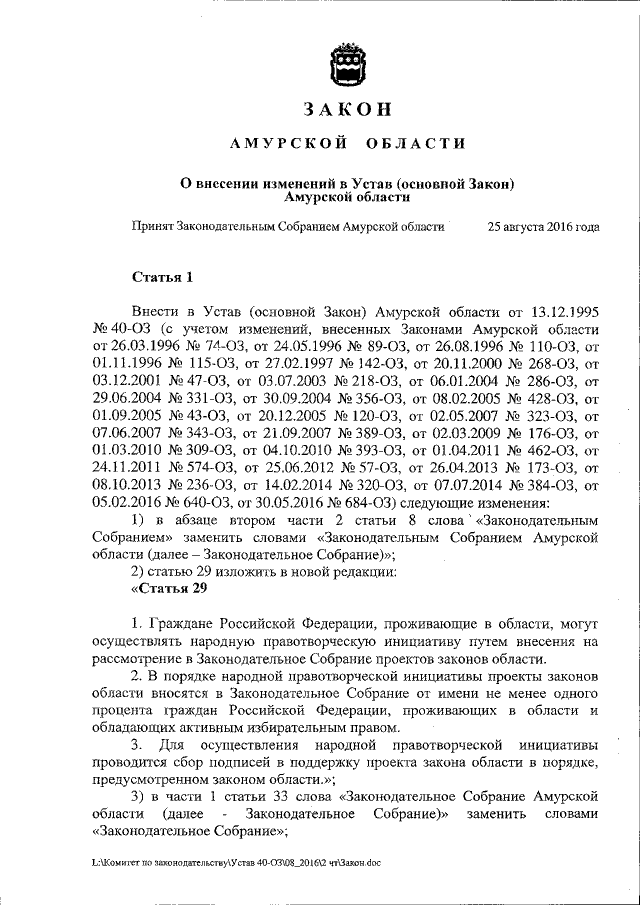 ЗАКОН

АМУРСКОЙ ОБЛАСТИ

О внесении изменений в Устав (основной Закон) Амурской области

Принят Законодательным Собранием Амурской области 25 августа 2016 года

Статья 1

Внести в Устав (основной Закон) Амурской области от 13.12.1995 № 40-ОЗ (с учетом изменений, внесенных Законами Амурской области от 26.03.1996 № 74-ОЗ, от 24.05.1996 № 89-ОЗ, от 26.08.1996 № 110-ОЗ, от 01.11.1996 № 115-ОЗ, от 27.02.1997 № 142-ОЗ, от 20.11.2000 № 268-ОЗ, от 03.12.2001 № 47-ОЗ, от 03.07.2003 № 218-ОЗ, от 06.01.2004 № 286-ОЗ, от 29.06.2004 № 331-ОЗ, от 30.09.2004 № 356-ОЗ, от 08.02.2005 № 428-ОЗ, от 01.09.2005 № 43-ОЗ, от 20.12.2005 № 120-ОЗ, от 02.05.2007 № 323-ОЗ, от 07.06.2007 № 343-ОЗ, от 21.09.2007 № 389-ОЗ, от 02.03.2009 № 176-ОЗ, от 01.03.2010 № 309-ОЗ, от 04.10.2010 № 393-ОЗ, от 01.04.2011 № 462-ОЗ, от 24.11.2011 № 574-ОЗ, от 25.06.2012 № 57-ОЗ, от 26.04.2013 № 173-ОЗ, от 08.10.2013 № 236-ОЗ, от 14.02.2014 № 320-ОЗ, от 07.07.2014 № 384-ОЗ, от 05.02.2016 № 640-ОЗ, от 30.05.2016 № 684-ОЗ) следующие изменения:
1) в абзаце втором части 2 статьи 8 слова «Законодательным Собранием» заменить словами «Законодательным Собранием Амурской области (далее – Законодательное Собрание)»;
2) статью 29 изложить в новой редакции:
«Статья 29

1. Граждане Российской Федерации, проживающие в области, могут осуществлять народную правотворческую инициативу путем внесения на рассмотрение в Законодательное Собрание проектов законов области.
2. В порядке народной правотворческой инициативы проекты законов области вносятся в Законодательное Собрание от имени не менее одного процента граждан Российской Федерации, проживающих в области и обладающих активным избирательным правом.
3. Для осуществления народной правотворческой инициативы проводится сбор подписей в поддержку проекта закона области в порядке, предусмотренном законом области.»;
3) в части 1 статьи 33 слова «Законодательное Собрание Амурской области (далее - Законодательное Собрание)» заменить словами «Законодательное Собрание»;

L:\Комитет по законодательству\Устав 40-ОЗ\08_2016\2 чт\Закон.doc